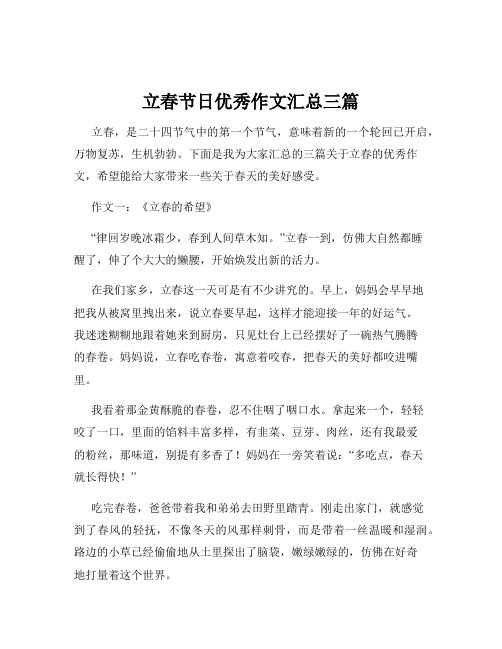 立春节日优秀作文汇总三篇

立春，是二十四节气中的第一个节气，意味着新的一个轮回已开启，万物复苏，生机勃勃。下面是我为大家汇总的三篇关于立春的优秀作文，希望能给大家带来一些关于春天的美好感受。

作文一：《立春的希望》

“律回岁晚冰霜少，春到人间草木知。”立春一到，仿佛大自然都睡醒了，伸了个大大的懒腰，开始焕发出新的活力。

在我们家乡，立春这一天可是有不少讲究的。早上，妈妈会早早地把我从被窝里拽出来，说立春要早起，这样才能迎接一年的好运气。我迷迷糊糊地跟着她来到厨房，只见灶台上已经摆好了一碗热气腾腾的春卷。妈妈说，立春吃春卷，寓意着咬春，把春天的美好都咬进嘴里。

我看着那金黄酥脆的春卷，忍不住咽了咽口水。拿起来一个，轻轻咬了一口，里面的馅料丰富多样，有韭菜、豆芽、肉丝，还有我最爱的粉丝，那味道，别提有多香了！妈妈在一旁笑着说：“多吃点，春天就长得快！”

吃完春卷，爸爸带着我和弟弟去田野里踏青。刚走出家门，就感觉到了春风的轻抚，不像冬天的风那样刺骨，而是带着一丝温暖和湿润。路边的小草已经偷偷地从土里探出了脑袋，嫩绿嫩绿的，仿佛在好奇地打量着这个世界。